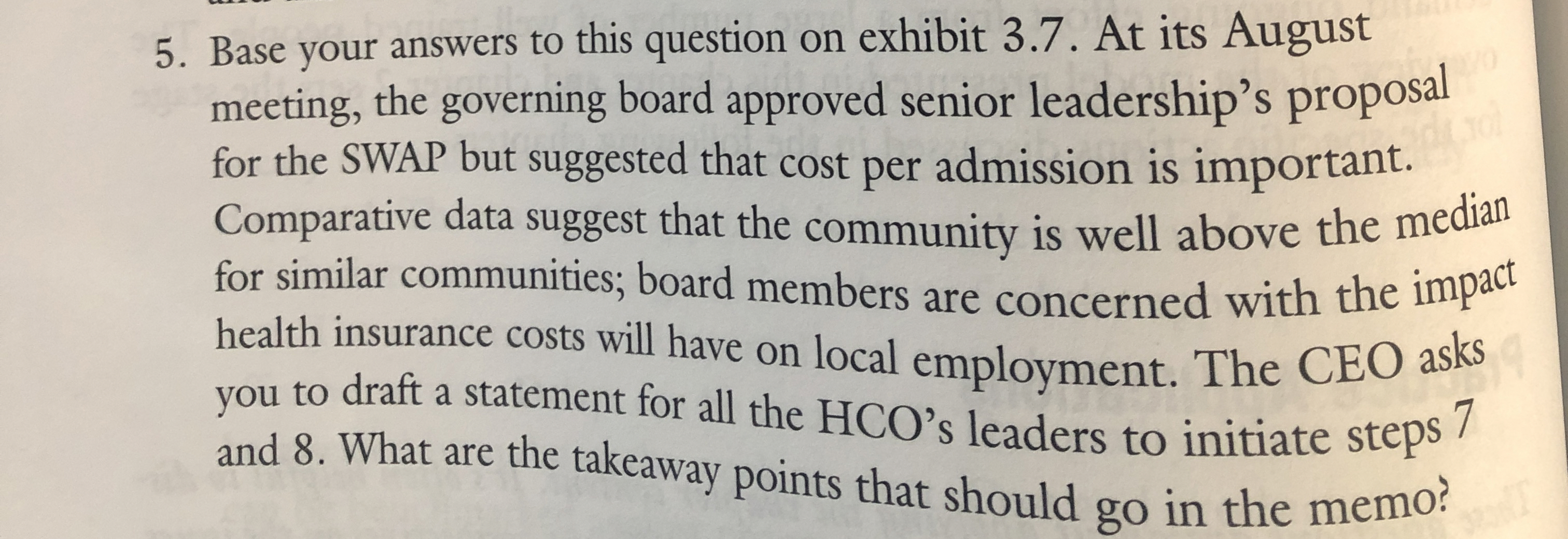 5. Base your answers to this question on exhibit 3.7. At its August meeting, the governing board approved senior leadership's proposal for the SWAP but suggested that cost per admission is important. Comparative data suggest that the community is well above the median for similar communities; board members are concerned with the impact health insurance costs will have on local employment. The CEO asks you to draft a statement for all the HCO's leaders to initiate steps 7 and 8. What are the takeaway points that should go in the memo?